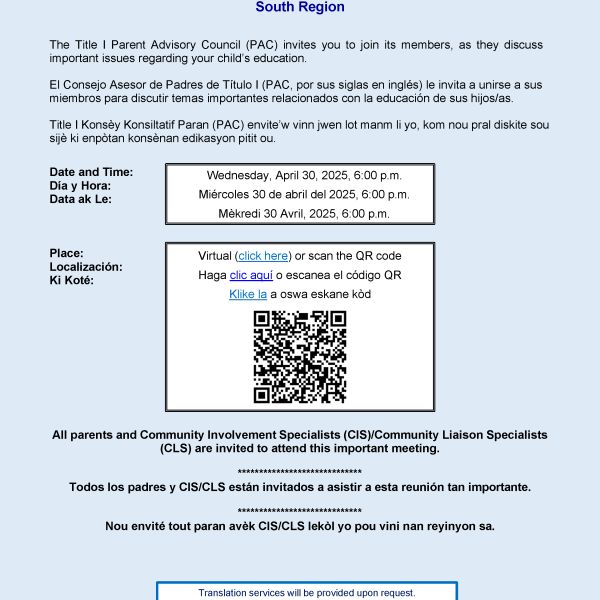 South Region

The Title I Parent Advisory Council (PAC) invites you to join its members, as they discuss important issues regarding your child's education.

El Consejo Asesor de Padres de Título I (PAC, por sus siglas en inglés) le invita a unirse a sus miembros para discutir temas importantes relacionados con la educación de sus hijos/as.

Title I Konsèy Konsiltatif Paran (PAC) envite'w vinn jwen lot manm li yo, kom nou pral diskite sou sijè ki enpòtan konsènan edikasyon pitit ou.

Date and Time:
Día y Hora:
Data ak Le:

Wednesday, April 30, 2025, 6:00 p.m.
Miércoles 30 de abril del 2025, 6:00 p.m.
Mèkredi 30 Avril, 2025, 6:00 p.m.

Place:
Localización:
Ki Koté:

Virtual (click here) or scan the QR code
Haga clic aquí o escanea el código QR
Klike la a oswa eskane kòd

All parents and Community Involvement Specialists (CIS)/Community Liaison Specialists (CLS) are invited to attend this important meeting.

******************************
Todos los padres y CIS/CLS están invitados a asistir a esta reunión tan importante.

******************************
Nou envité tout paran avèk CIS/CLS lekòl yo pou vini nan reyinyon sa.

Translation services will be provided upon request.